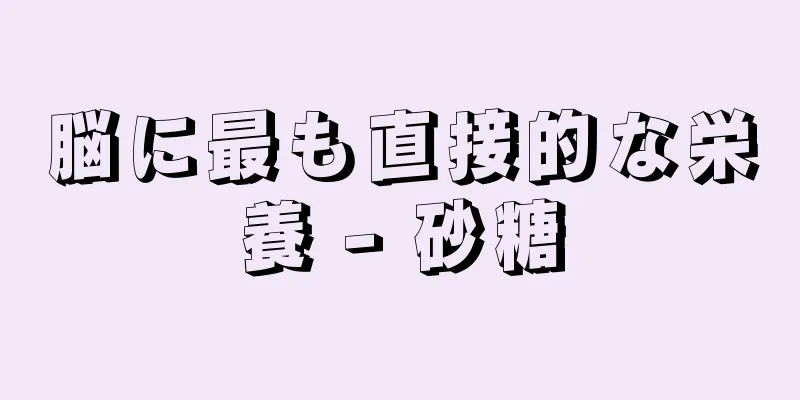 脳に最も直接的な栄養 - 砂糖